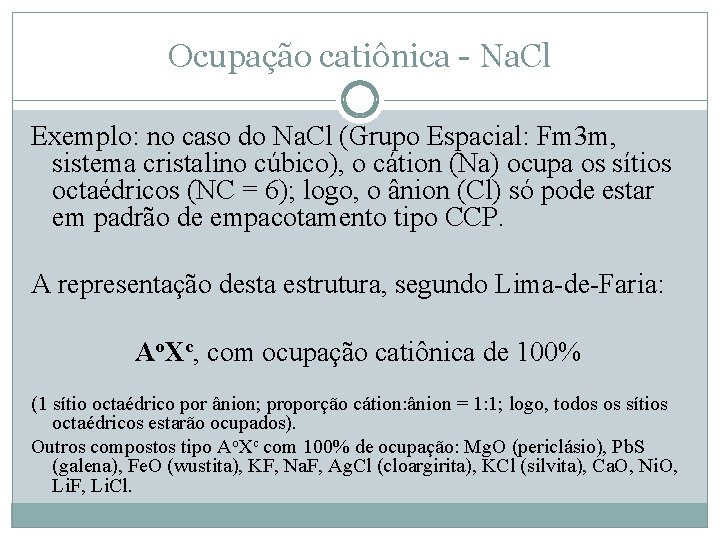 Ocupação catiônica - NaCl

Exemplo: no caso do NaCl (Grupo Espacial: Fm3m, sistema cristalino cúbico), o cátion (Na) ocupa os sítios octaédricos (NC = 6); logo, o ânion (Cl) só pode estar em padrão de empacotamento tipo CCP.

A representação desta estrutura, segundo Lima-de-Faria:

$A^oX^c$, com ocupação catiônica de 100%

(1 sítio octaédrico por ânion; proporção cátion:ânion = 1:1; logo, todos os sítios octaédricos estarão ocupados).

Outros compostos tipo $A^oX^c$ com 100% de ocupação: MgO (periclásio), PbS (galena), FeO (wustita), KF, NaF, AgCl (cloargirita), KCl (silvita), CaO, NiO, LiF, LiCl.